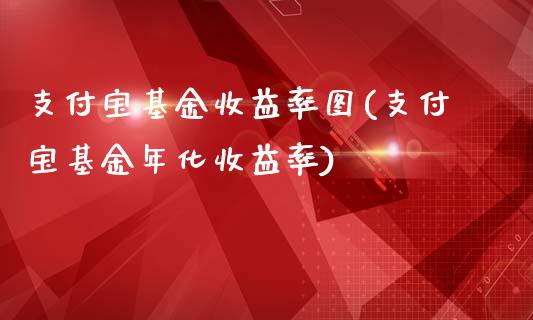 支付宝基金收益率图(支付宝基金年化收益率)